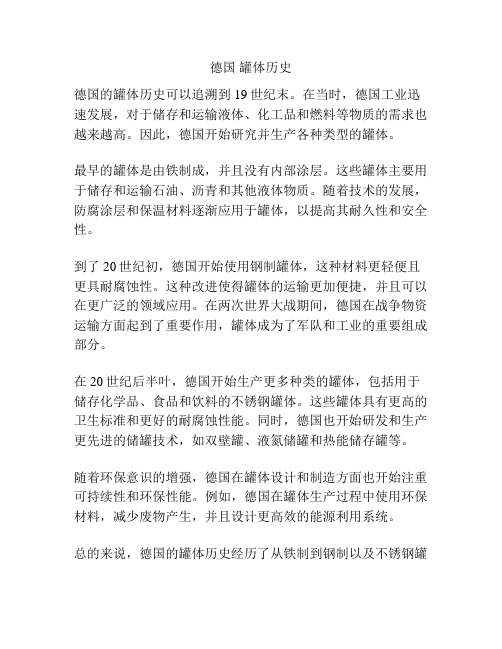 德国 罐体历史

德国的罐体历史可以追溯到 19 世纪末。在当时，德国工业迅速发展，对于储存和运输液体、化工品和燃料等物质的需求也越来越高。因此，德国开始研究并生产各种类型的罐体。

最早的罐体是由铁制成，并且没有内部涂层。这些罐体主要用于储存和运输石油、沥青和其他液体物质。随着技术的发展，防腐涂层和保温材料逐渐应用于罐体，以提高其耐久性和安全性。

到了 20 世纪初，德国开始使用钢制罐体，这种材料更轻便且更具耐腐蚀性。这种改进使得罐体的运输更加便捷，并且可以在更广泛的领域应用。在两次世界大战期间，德国在战争物资运输方面起到了重要作用，罐体成为了军队和工业的重要组成部分。

在 20 世纪后半叶，德国开始生产更多种类的罐体，包括用于储存化学品、食品和饮料的不锈钢罐体。这些罐体具有更高的卫生标准和更好的耐腐蚀性能。同时，德国也开始研发和生产更先进的储罐技术，如双壁罐、液氮储罐和热能储存罐等。

随着环保意识的增强，德国在罐体设计和制造方面也开始注重可持续性和环保性能。例如，德国在罐体生产过程中使用环保材料，减少废物产生，并且设计更高效的能源利用系统。

总的来说，德国的罐体历史经历了从铁制到钢制以及不锈钢罐